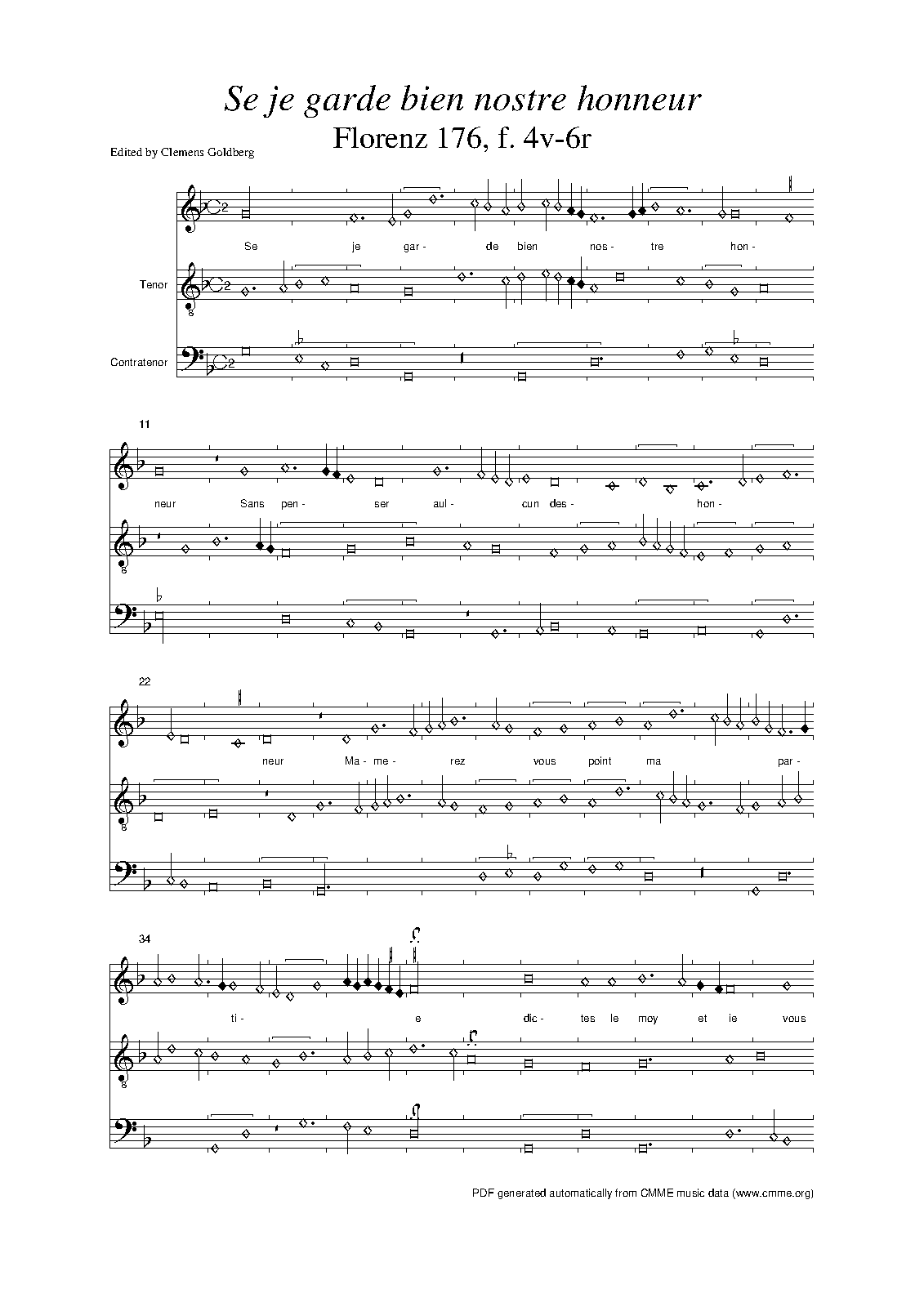 Se je garde bien nostre honneur

Florenz 176, f. 4v-6r

Edited by Clemens Goldberg

Se je gar- de bien nos- tre hon-

Tenor

Contratenor

11

neur Sans pen- ser aul- cun des- hon-

22

neur Ma- me- rez vous point ma par-

34

ti- e dic- tes le moy et ie vous

PDF generated automatically from CMME music data (www.cmme.org)